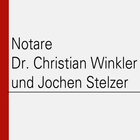 Notare
Dr. Christian Winkler
und Jochen Stelzer